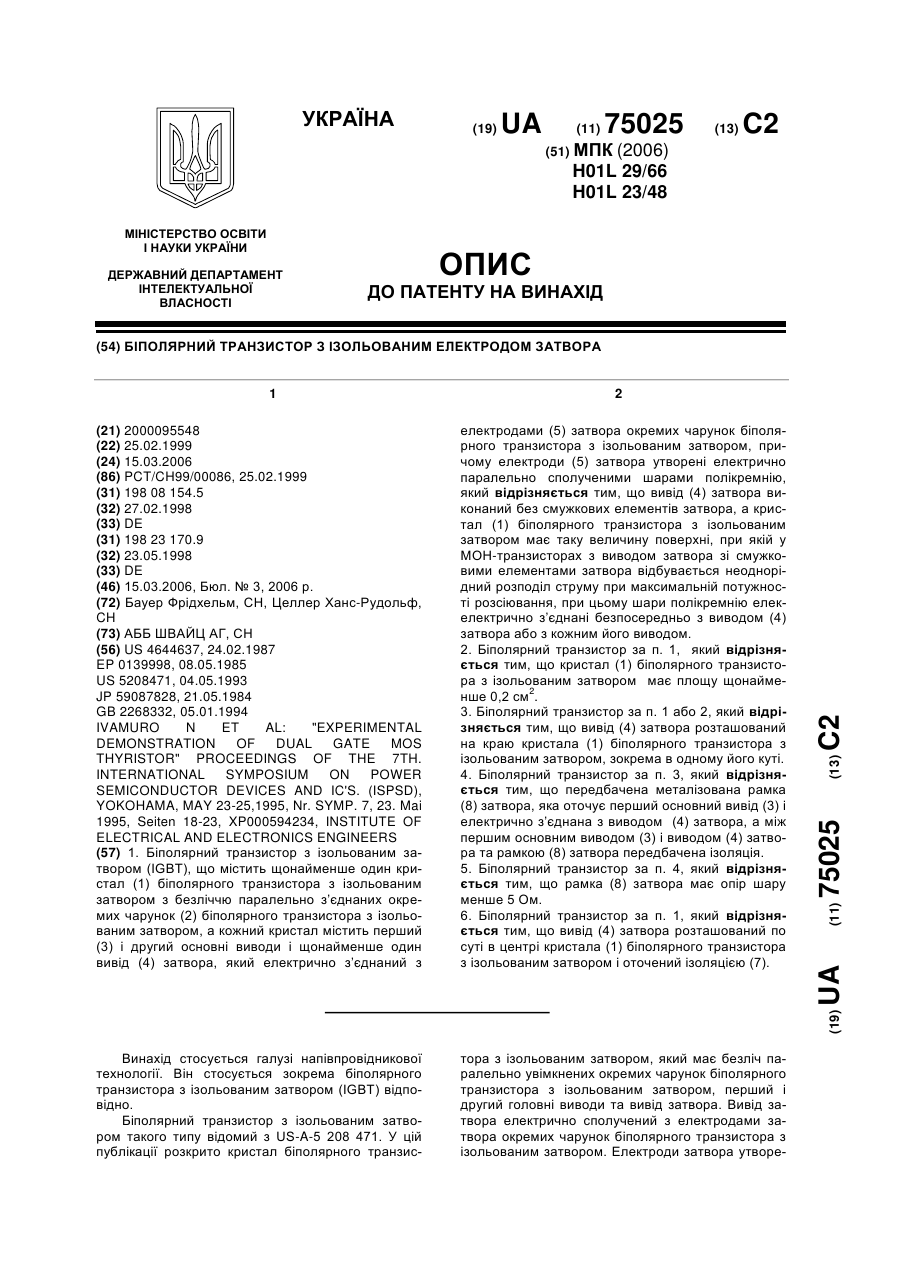 УКРАЇНА

(19) UA (11) 75025 (13) C2

(51) МПК (2006)
H01L 29/66
H01L 23/48

МІНІСТЕРСТВО ОСВІТИ І НАУКИ УКРАЇНИ

ДЕРЖАВНИЙ ДЕПАРТАМЕНТ ІНТЕЛЕКТУАЛЬНОЇ ВЛАСНОСТІ

ОПИС
ДО ПАТЕНТУ НА ВИНАХІД

(54) БІПОЛЯРНИЙ ТРАНЗИСТОР З ІЗОЛЬОВАНИМ ЕЛЕКТРОДОМ ЗАТВОРА

1

(21) 2000095548
(22) 25.02.1999
(24) 15.03.2006
(86) PCT/CH99/00086, 25.02.1999
(31) 198 08 154.5
(32) 27.02.1998
(33) DE
(31) 198 23 170.9
(32) 23.05.1998
(33) DE
(46) 15.03.2006, Бюл. № 3, 2006 р.
(72) Бауер Фрідхельм, CH, Целлер Ханс-Рудольф, CH
(73) АББ ШВАЙЦ АГ, CH
(56) US 4644637, 24.02.1987
EP 0139998, 08.05.1985
US 5208471, 04.05.1993
JP 59087828, 21.05.1984
GB 2268332, 05.01.1994
IVAMURO N ET AL: "EXPERIMENTAL DEMONSTRATION OF DUAL GATE MOS THYRISTOR" PROCEEDINGS OF THE 7TH. INTERNATIONAL SYMPOSIUM ON POWER SEMICONDUCTOR DEVICES AND IC'S. (ISPSD), YOKOHAMA, MAY 23-25,1995, Nr. SYMP. 7, 23. Mai 1995, Seiten 18-23, XP000594234, INSTITUTE OF ELECTRICAL AND ELECTRONICS ENGINEERS
(57) 1. Біполярний транзистор з ізольованим затвором (IGBT), що містить щонайменше один кристал (1) біполярного транзистора з ізольованим затвором з безліччю паралельно з'єднаних окремих чарунок (2) біполярного транзистора з ізольованим затвором, а кожний кристал містить перший (3) і другий основні виводи і щонайменше один вивід (4) затвора, який електрично з'єднаний з

2

електродами (5) затвора окремих чарунок біполярного транзистора з ізольованим затвором, причому електроди (5) затвора утворені електрично паралельно сполученими шарами полікремнію, який відрізняється тим, що вивід (4) затвора виконаний без смужкових елементів затвора, а кристал (1) біполярного транзистора з ізольованим затвором має таку величину поверхні, при якій у МОН-транзисторах з виводом затвора зі смужковими елементами затвора відбувається неоднорідний розподіл струму при максимальній потужності розсіювання, при цьому шари полікремнію електрично з'єднані безпосередньо з виводом (4) затвора або з кожним його виводом.
2. Біполярний транзистор за п. 1, який відрізняється тим, що кристал (1) біполярного транзистора з ізольованим затвором має площу щонайменше 0,2 см$^2$.
3. Біполярний транзистор за п. 1 або 2, який відрізняється тим, що вивід (4) затвора розташований на краю кристала (1) біполярного транзистора з ізольованим затвором, зокрема в одному його куті.
4. Біполярний транзистор за п. 3, який відрізняється тим, що передбачена металізована рамка (8) затвора, яка оточує перший основний вивід (3) і електрично з'єднана з виводом (4) затвора, а між першим основним виводом (3) і виводом (4) затвора та рамкою (8) затвора передбачена ізоляція.
5. Біполярний транзистор за п. 4, який відрізняється тим, що рамка (8) затвора має опір шару менше 5 Ом.
6. Біполярний транзистор за п. 1, який відрізняється тим, що вивід (4) затвора розташований по суті в центрі кристала (1) біполярного транзистора з ізольованим затвором і оточений ізоляцією (7).

(19) UA (11) 75025 (13) C2

Винахід стосується галузі напівпровідникової технології. Він стосується зокрема біполярного транзистора з ізольованим затвором (IGBT) відповідно.

Біполярний транзистор з ізольованим затвором такого типу відомий з US-A-5 208 471. У цій публікації розкрито кристал біполярного транзистора з ізольованим затвором, який має безліч паралельно увімкнених окремих чарунок біполярного транзистора з ізольованим затвором, перший і другий головні виводи та вивід затвора. Вивід затвора електрично сполучений з електродами затвора окремих чарунок біполярного транзистора з ізольованим затвором. Електроди затвора утворе-